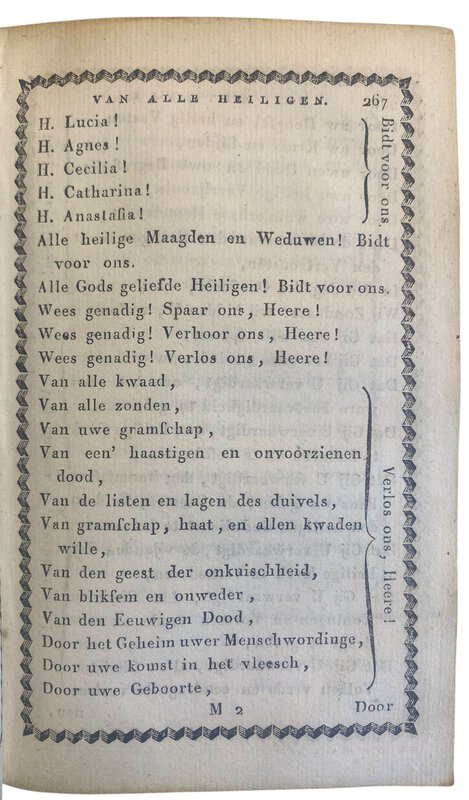 VAN ALLE HEILIGEN. 267

H. Lucia!
H. Agnes!
H. Cecilia!
H. Catharina!
H. Anastasia!
Bidt voor ons.

Alle heilige Maagden en Weduwen! Bidt voor ons.

Alle Gods geliefde Heiligen! Bidt voor ons.

Wees genadig! Spaar ons, Heere!

Wees genadig! Verhoor ons, Heere!

Wees genadig! Verlos ons, Heere!

Van alle kwaad,
Van alle zonden,
Van uwe gramschap,
Van een' haastigen en onvoorzienen dood,
Van de listen en lagen des duivels,
Van gramschap, haat, en allen kwaden wille,
Van den geest der onkuischheid,
Van bliksem en onweder,
Van den Eeuwigen Dood,
Door het Geheim uwer Menschwordinge,
Door uwe komst in het vleesch,
Door uwe Geboorte,
Verlos ons, Heere!

M 2 Door